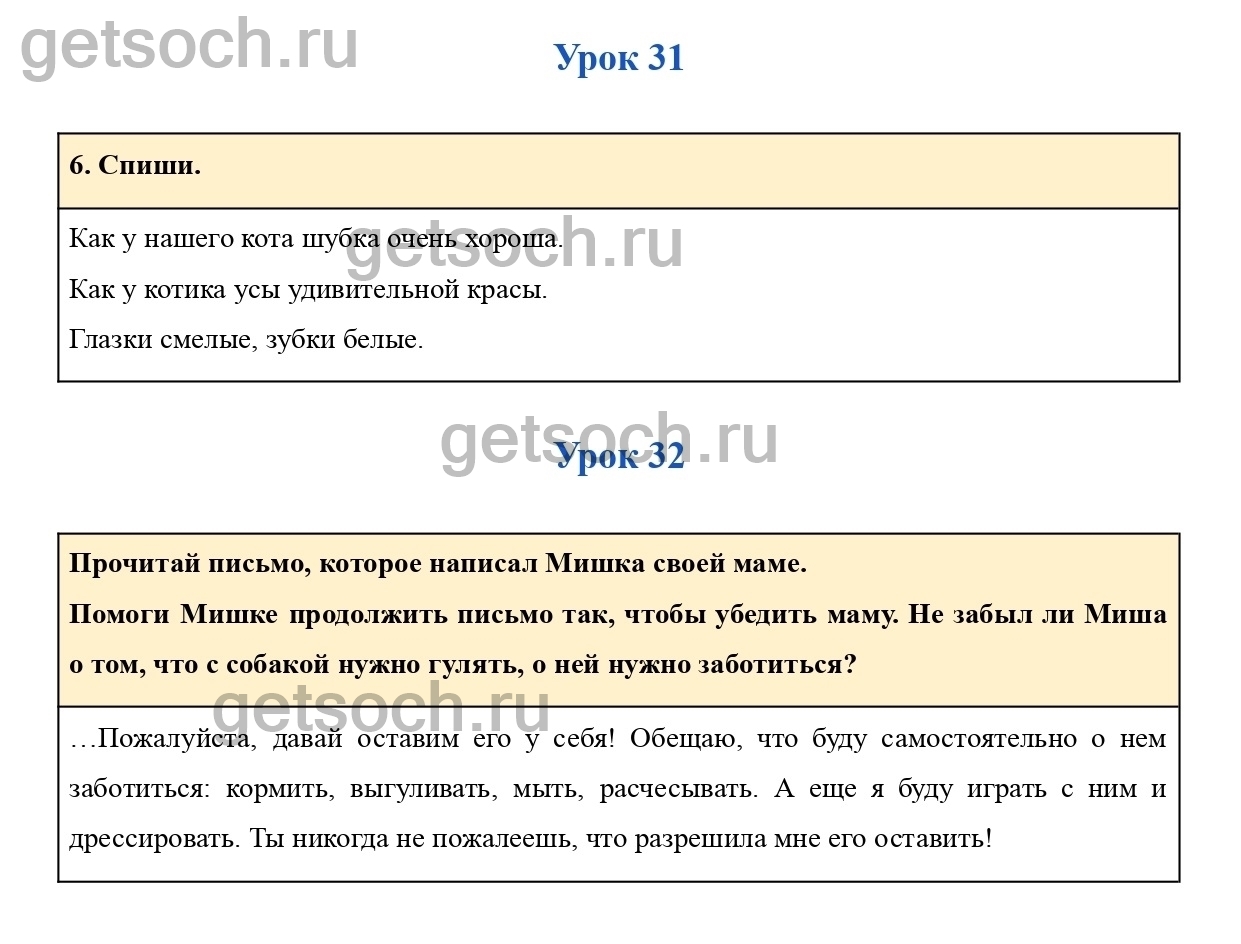 Урок 31

6. Спиши.

Как у нашего кота шубка очень хороша.

Как у котика усы удивительной красы.

Глазки смелые, зубки белые.

Урок 32

Прочитай письмо, которое написал Мишка своей маме.

Помоги Мишке продолжить письмо так, чтобы убедить маму. Не забыл ли Миша о том, что с собакой нужно гулять, о ней нужно заботиться?

…Пожалуйста, давай оставим его у себя! Обещаю, что буду самостоятельно о нем заботиться: кормить, выгуливать, мыть, расчесывать. А еще я буду играть с ним и дрессировать. Ты никогда не пожалеешь, что разрешила мне его оставить!

getsoch.ru